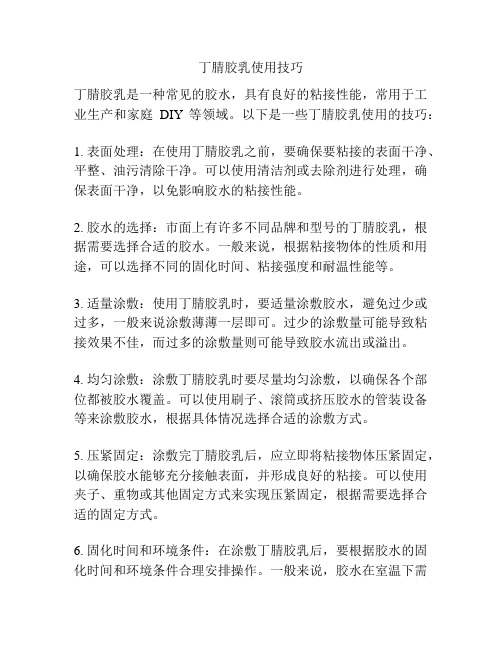 丁腈胶乳使用技巧

丁腈胶乳是一种常见的胶水，具有良好的粘接性能，常用于工业生产和家庭 DIY 等领域。以下是一些丁腈胶乳使用的技巧：

1. 表面处理：在使用丁腈胶乳之前，要确保要粘接的表面干净、平整、油污清除干净。可以使用清洁剂或去除剂进行处理，确保表面干净，以免影响胶水的粘接性能。

2. 胶水的选择：市面上有许多不同品牌和型号的丁腈胶乳，根据需要选择合适的胶水。一般来说，根据粘接物体的性质和用途，可以选择不同的固化时间、粘接强度和耐温性能等。

3. 适量涂敷：使用丁腈胶乳时，要适量涂敷胶水，避免过少或过多，一般来说涂敷薄薄一层即可。过少的涂敷量可能导致粘接效果不佳，而过多的涂敷量则可能导致胶水流出或溢出。

4. 均匀涂敷：涂敷丁腈胶乳时要尽量均匀涂敷，以确保各个部位都被胶水覆盖。可以使用刷子、滚筒或挤压胶水的管装设备等来涂敷胶水，根据具体情况选择合适的涂敷方式。

5. 压紧固定：涂敷完丁腈胶乳后，应立即将粘接物体压紧固定，以确保胶水能够充分接触表面，并形成良好的粘接。可以使用夹子、重物或其他固定方式来实现压紧固定，根据需要选择合适的固定方式。

6. 固化时间和环境条件：在涂敷丁腈胶乳后，要根据胶水的固化时间和环境条件合理安排操作。一般来说，胶水在室温下需